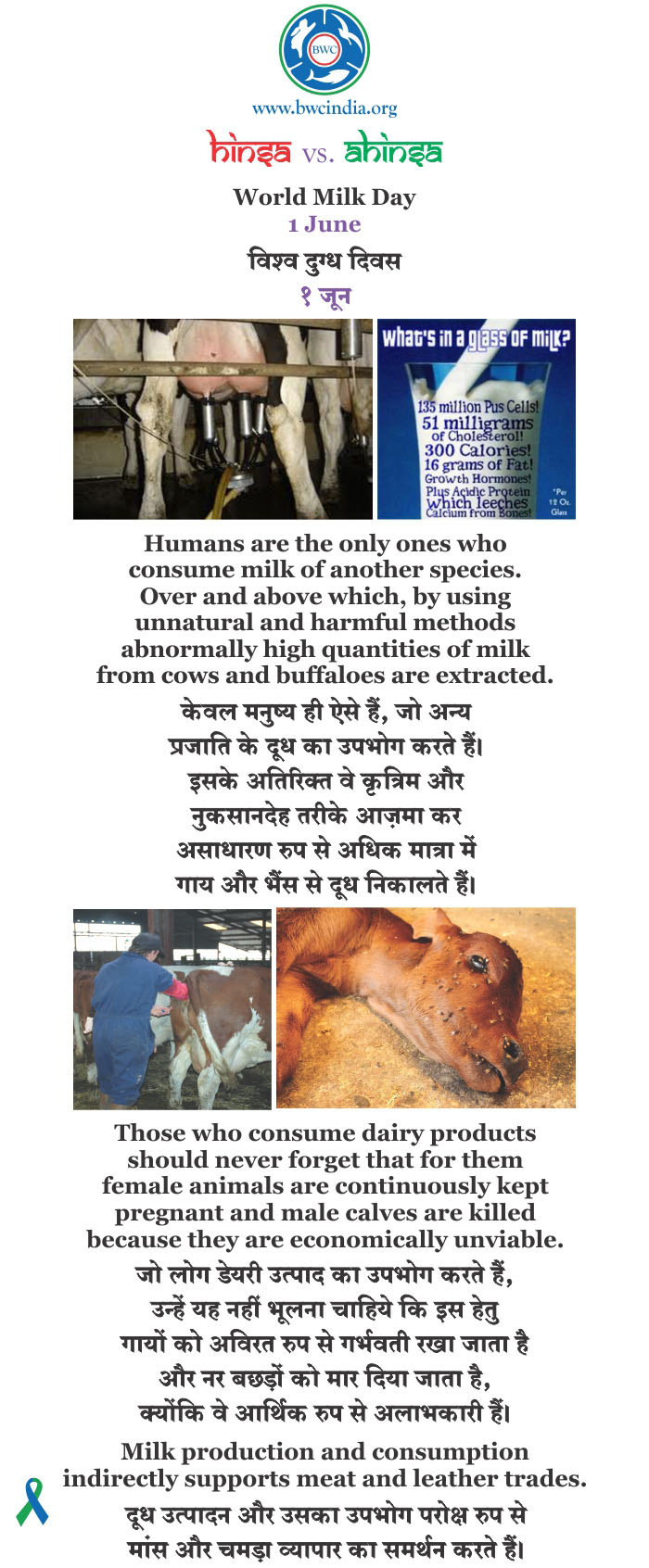 BWC

www.bwcindia.org

hinsa vs. ahinsa

World Milk Day
1 June

विश्व दुग्ध दिवस
१ जून

What's in a glass of milk?

135 million Pus Cells!
51 milligrams of Cholesterol!
300 Calories!
16 grams of Fat!
Growth Hormones!
Plus Acidic Protein Which leeches Calcium from Bones!

*Per 12 Oz. Glass

Humans are the only ones who consume milk of another species. Over and above which, by using unnatural and harmful methods abnormally high quantities of milk from cows and buffaloes are extracted.

केवल मनुष्य ही ऐसे हैं, जो अन्य प्रजाति के दूध का उपभोग करते हैं। इसके अतिरिक्त वे कृत्रिम और नुकसानदेह तरीके आज़मा कर असाधारण रुप से अधिक मात्रा में गाय और भैंस से दूध निकालते हैं।

Those who consume dairy products should never forget that for them female animals are continuously kept pregnant and male calves are killed because they are economically unviable.

जो लोग डेयरी उत्पाद का उपभोग करते हैं, उन्हें यह नहीं भूलना चाहिये कि इस हेतु गायों को अविरत रुप से गर्भवती रखा जाता है और नर बछड़ों को मार दिया जाता है, क्योंकि वे आर्थिक रुप से अलाभकारी हैं।

Milk production and consumption indirectly supports meat and leather trades.

दूध उत्पादन और उसका उपभोग परोक्ष रुप से मांस और चमड़ा व्यापार का समर्थन करते हैं।